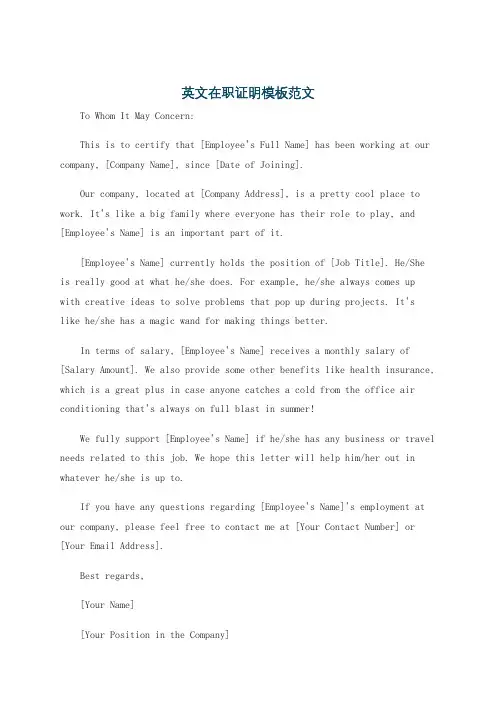 英文在职证明模板范文

To Whom It May Concern:

This is to certify that [Employee's Full Name] has been working at our company, [Company Name], since [Date of Joining].

Our company, located at [Company Address], is a pretty cool place to work. It's like a big family where everyone has their role to play, and [Employee's Name] is an important part of it.

[Employee's Name] currently holds the position of [Job Title]. He/She is really good at what he/she does. For example, he/she always comes up with creative ideas to solve problems that pop up during projects. It's like he/she has a magic wand for making things better.

In terms of salary, [Employee's Name] receives a monthly salary of [Salary Amount]. We also provide some other benefits like health insurance, which is a great plus in case anyone catches a cold from the office air conditioning that's always on full blast in summer!

We fully support [Employee's Name] if he/she has any business or travel needs related to this job. We hope this letter will help him/her out in whatever he/she is up to.

If you have any questions regarding [Employee's Name]'s employment at our company, please feel free to contact me at [Your Contact Number] or [Your Email Address].

Best regards,

[Your Name]

[Your Position in the Company]